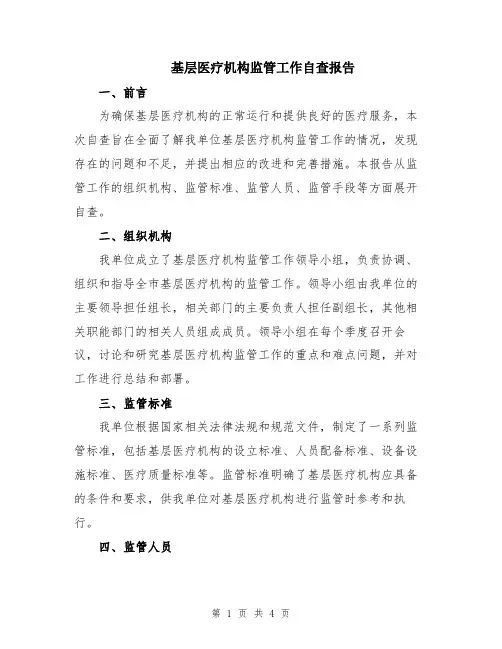 基层医疗机构监管工作自查报告

一、前言

为确保基层医疗机构的正常运行和提供良好的医疗服务，本次自查旨在全面了解我单位基层医疗机构监管工作的情况，发现存在的问题和不足，并提出相应的改进和完善措施。本报告从监管工作的组织机构、监管标准、监管人员、监管手段等方面展开自查。

二、组织机构

我单位成立了基层医疗机构监管工作领导小组，负责协调、组织和指导全市基层医疗机构的监管工作。领导小组由我单位的主要领导担任组长，相关部门的主要负责人担任副组长，其他相关职能部门的相关人员组成成员。领导小组在每个季度召开会议，讨论和研究基层医疗机构监管工作的重点和难点问题，并对工作进行总结和部署。

三、监管标准

我单位根据国家相关法律法规和规范文件，制定了一系列监管标准，包括基层医疗机构的设立标准、人员配备标准、设备设施标准、医疗质量标准等。监管标准明确了基层医疗机构应具备的条件和要求，供我单位对基层医疗机构进行监管时参考和执行。

四、监管人员

第 1 页 共 4 页